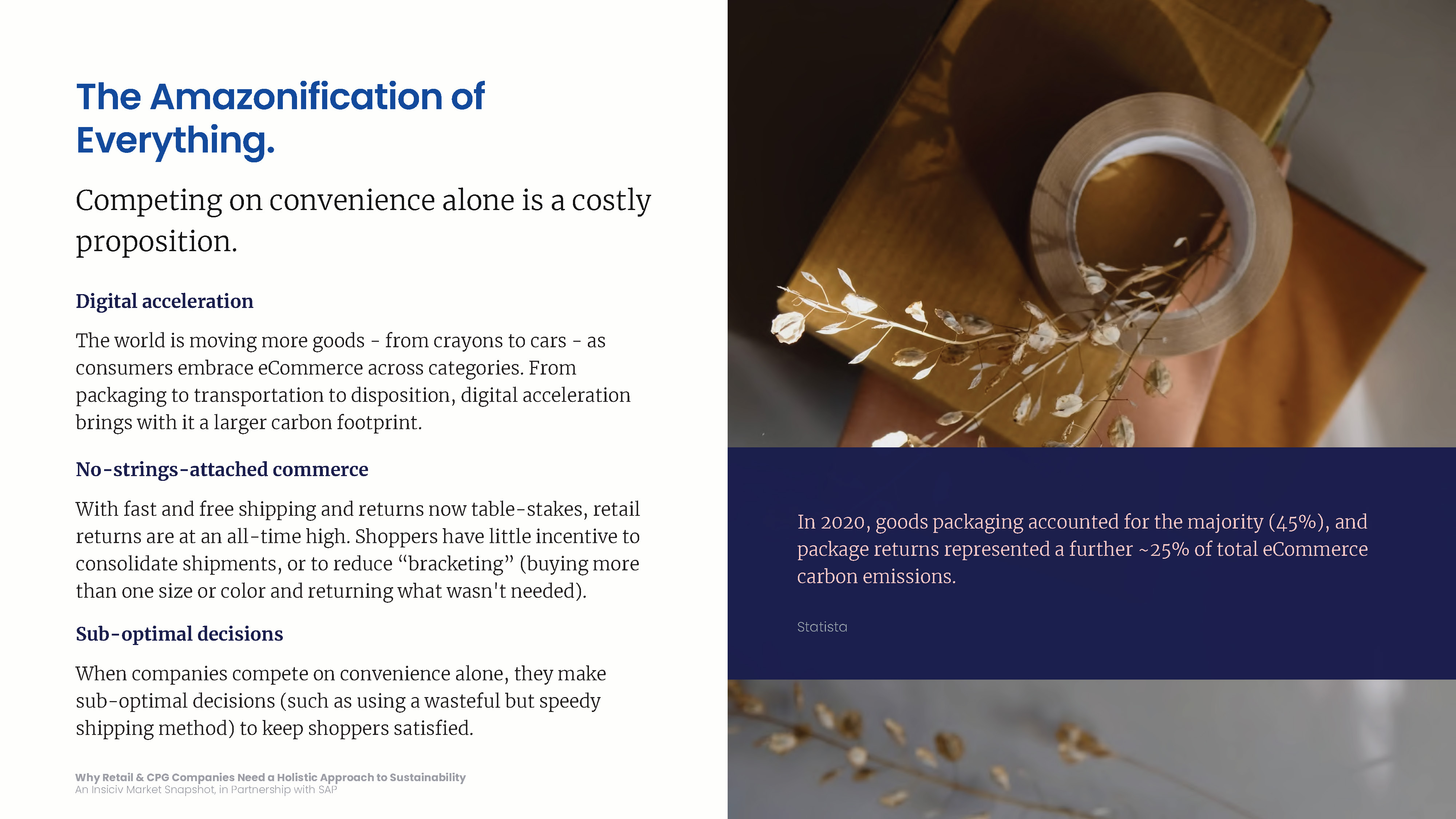 The Amazonification of Everything.

Competing on convenience alone is a costly proposition.

Digital acceleration

The world is moving more goods - from crayons to cars - as consumers embrace eCommerce across categories. From packaging to transportation to disposition, digital acceleration brings with it a larger carbon footprint.

No-strings-attached commerce

With fast and free shipping and returns now table-stakes, retail returns are at an all-time high. Shoppers have little incentive to consolidate shipments, or to reduce “bracketing” (buying more than one size or color and returning what wasn't needed).

Sub-optimal decisions

When companies compete on convenience alone, they make sub-optimal decisions (such as using a wasteful but speedy shipping method) to keep shoppers satisfied.

Why Retail & CPG Companies Need a Holistic Approach to Sustainability
An Insiciv Market Snapshot, in Partnership with SAP

In 2020, goods packaging accounted for the majority (45%), and package returns represented a further ~25% of total eCommerce carbon emissions.

Statista